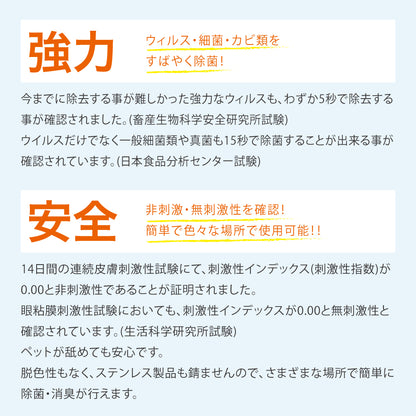 強力

ウィルス・細菌・カビ類を
すばやく除菌！

今までに除去する事が難しかった強力なウィルスも、わずか5秒で除去する事が確認されました。(畜産生物科学安全研究所試験)
ウイルスだけでなく一般細菌類や真菌も15秒で除菌することが出来る事が確認されています。(日本食品分析センター試験)

安全

非刺激・無刺激性を確認！
簡単で色々な場所で使用可能！！

14日間の連続皮膚刺激性試験にて、刺激性インデックス(刺激性指数)が0.00と非刺激性であることが証明されました。
眼粘膜刺激性試験においても、刺激性インデックスが0.00と無刺激性と確認されています。(生活科学研究所試験)
ペットが舐めても安心です。
脱色性もなく、ステンレス製品も錆ませんので、さまざまな場所で簡単に除菌・消臭が行えます。